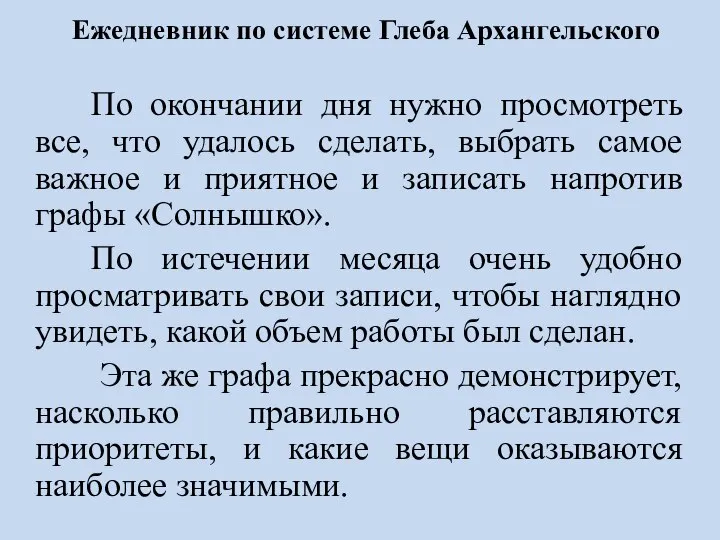 Ежедневник по системе Глеба Архангельского

По окончании дня нужно просмотреть все, что удалось сделать, выбрать самое важное и приятное и записать напротив графы «Солнышко».

По истечении месяца очень удобно просматривать свои записи, чтобы наглядно увидеть, какой объем работы был сделан.

Эта же графа прекрасно демонстрирует, насколько правильно расставляются приоритеты, и какие вещи оказываются наиболее значимыми.